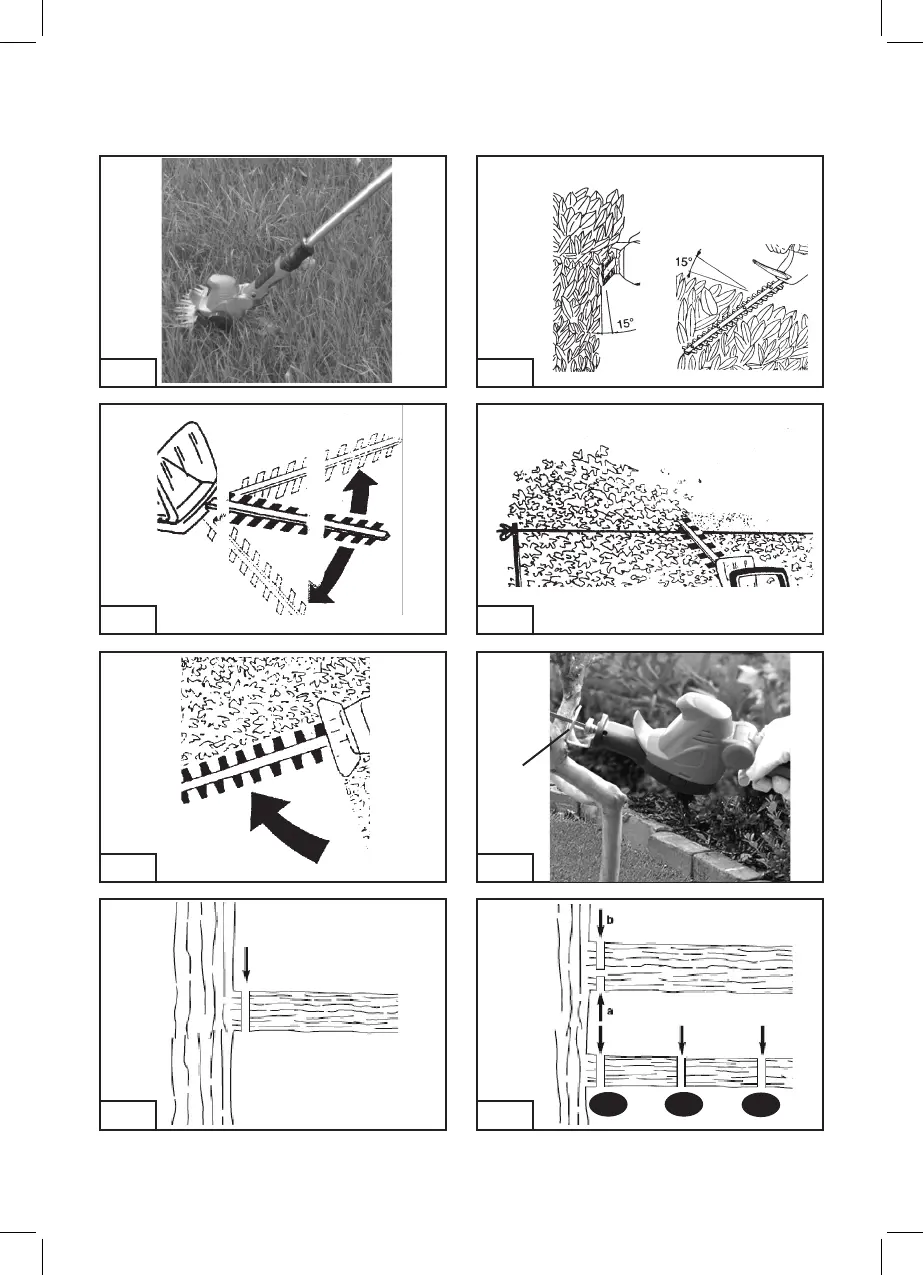 15°

15°

b

a